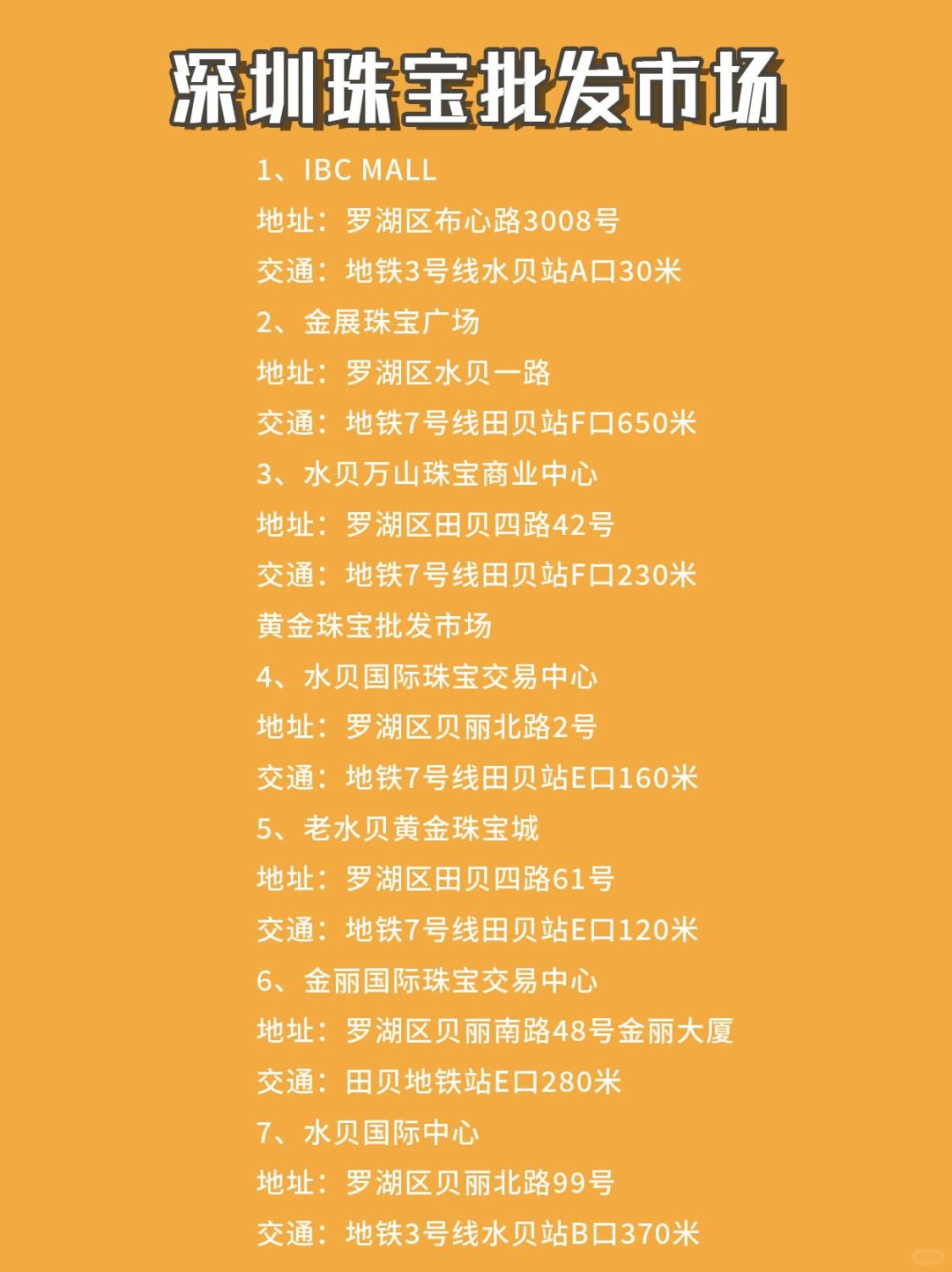 深圳珠宝批发市场

1、IBC MALL
地址：罗湖区布心路3008号
交通：地铁3号线水贝站A口30米
2、金展珠宝广场
地址：罗湖区水贝一路
交通：地铁7号线田贝站F口650米
3、水贝万山珠宝商业中心
地址：罗湖区田贝四路42号
交通：地铁7号线田贝站F口230米
黄金珠宝批发市场
4、水贝国际珠宝交易中心
地址：罗湖区贝丽北路2号
交通：地铁7号线田贝站E口160米
5、老水贝黄金珠宝城
地址：罗湖区田贝四路61号
交通：地铁7号线田贝站E口120米
6、金丽国际珠宝交易中心
地址：罗湖区贝丽南路48号金丽大厦
交通：田贝地铁站E口280米
7、水贝国际中心
地址：罗湖区贝丽北路99号
交通：地铁3号线水贝站B口370米